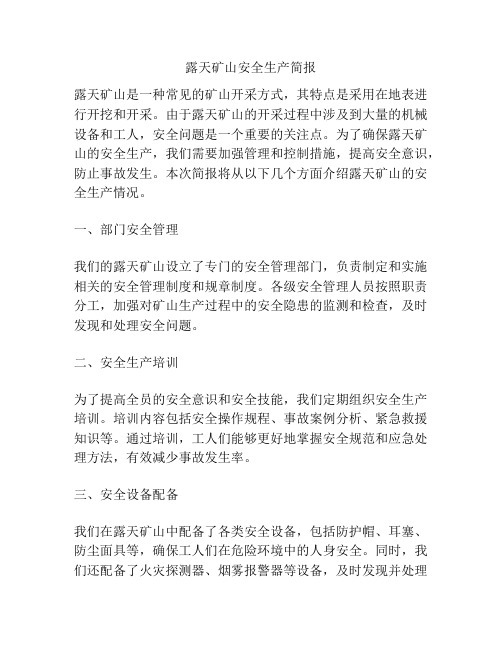 露天矿山安全生产简报

露天矿山是一种常见的矿山开采方式，其特点是采用在地表进行开挖和开采。由于露天矿山的开采过程中涉及到大量的机械设备和工人，安全问题是一个重要的关注点。为了确保露天矿山的安全生产，我们需要加强管理和控制措施，提高安全意识，防止事故发生。本次简报将从以下几个方面介绍露天矿山的安全生产情况。

一、部门安全管理

我们的露天矿山设立了专门的安全管理部门，负责制定和实施相关的安全管理制度和规章制度。各级安全管理人员按照职责分工，加强对矿山生产过程中的安全隐患的监测和检查，及时发现和处理安全问题。

二、安全生产培训

为了提高全员的安全意识和安全技能，我们定期组织安全生产培训。培训内容包括安全操作规程、事故案例分析、紧急救援知识等。通过培训，工人们能够更好地掌握安全规范和应急处理方法，有效减少事故发生率。

三、安全设备配备

我们在露天矿山中配备了各类安全设备，包括防护帽、耳塞、防尘面具等，确保工人们在危险环境中的人身安全。同时，我们还配备了火灾探测器、烟雾报警器等设备，及时发现并处理